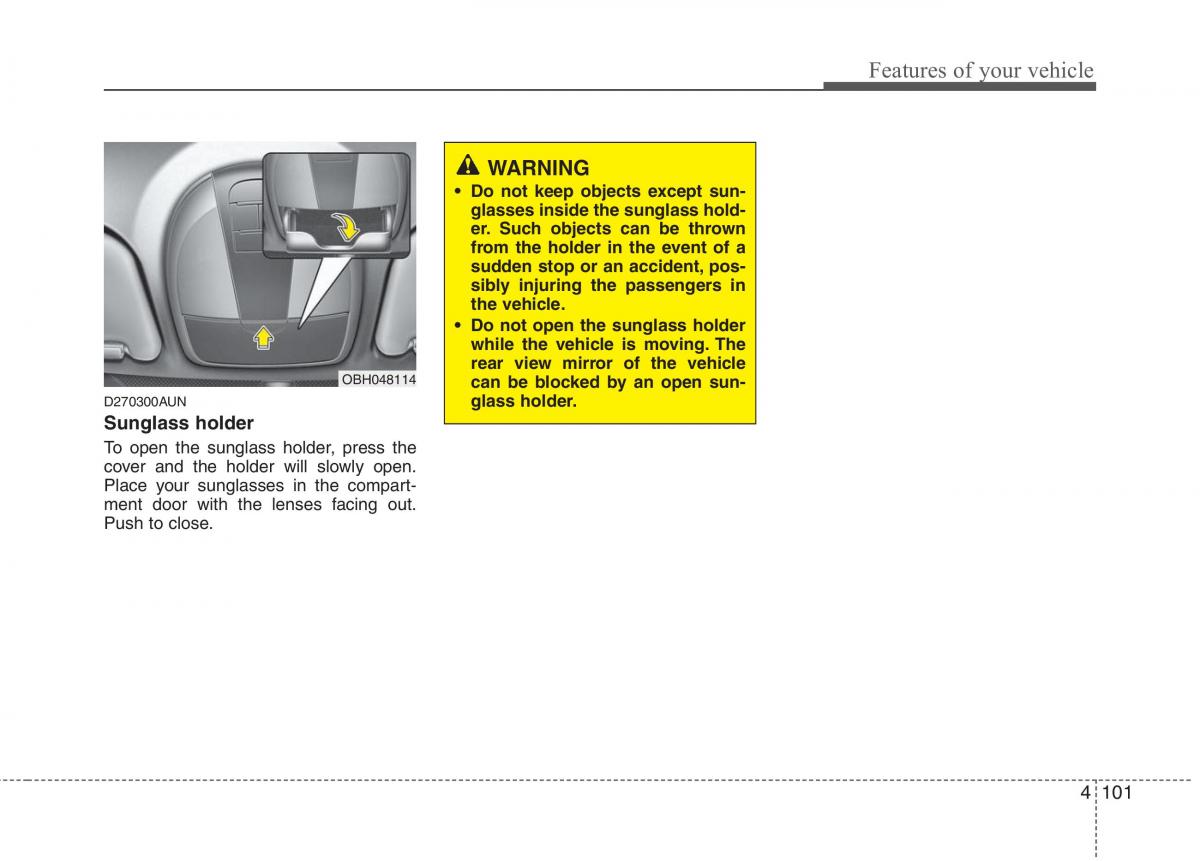 Features of your vehicle

OBH048114

D270300AUN

Sunglass holder

To open the sunglass holder, press the cover and the holder will slowly open. Place your sunglasses in the compartment door with the lenses facing out. Push to close.

WARNING

• Do not keep objects except sunglasses inside the sunglass holder. Such objects can be thrown from the holder in the event of a sudden stop or an accident, possibly injuring the passengers in the vehicle.

• Do not open the sunglass holder while the vehicle is moving. The rear view mirror of the vehicle can be blocked by an open sunglass holder.

4 101